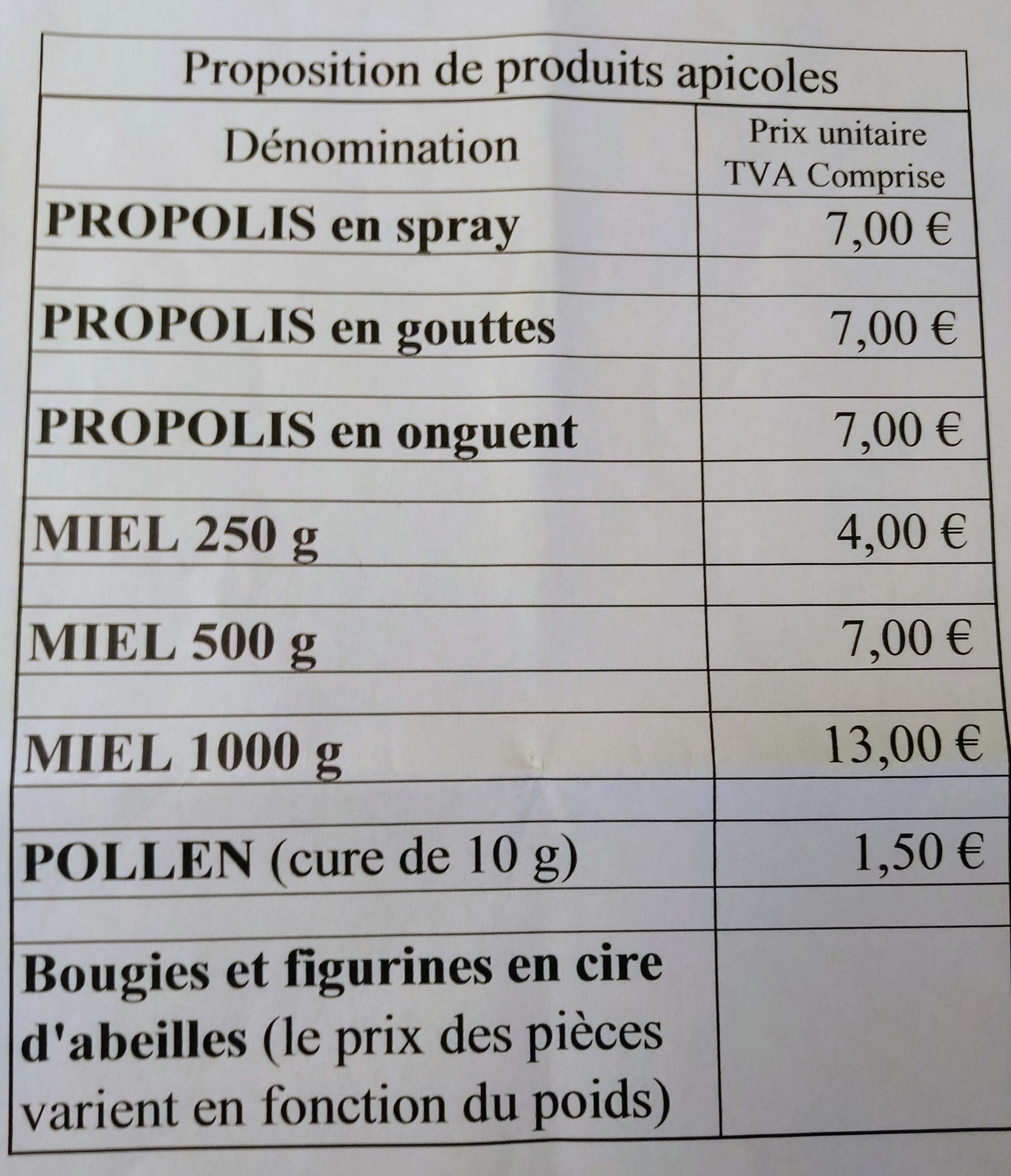 Proposition de produits apicoles

| Dénomination | Prix unitaire TVA Comprise |
|---|---|
| PROPOLIS en spray | 7,00 € |
| | |
| PROPOLIS en gouttes | 7,00 € |
| | |
| PROPOLIS en onguent | 7,00 € |
| | |
| MIEL 250 g | 4,00 € |
| | |
| MIEL 500 g | 7,00 € |
| | |
| MIEL 1000 g | 13,00 € |
| | |
| POLLEN (cure de 10 g) | 1,50 € |
| | |
| Bougies et figurines en cire d'abeilles (le prix des pièces varient en fonction du poids) | |